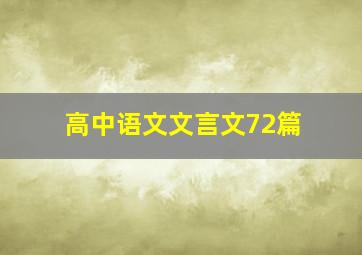 高中语文文言文72篇